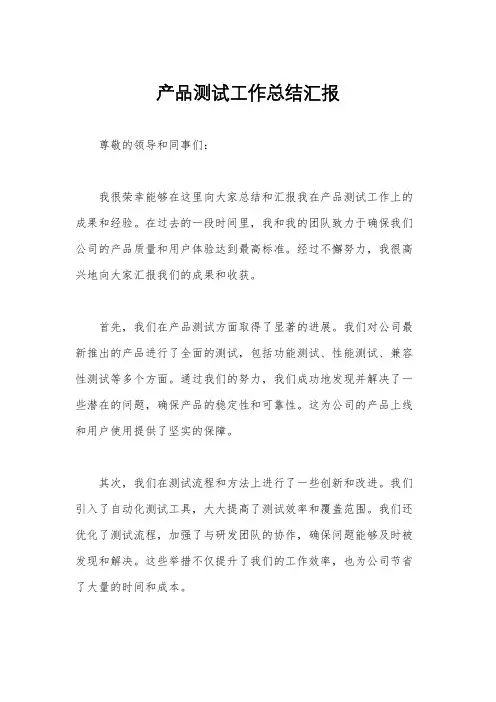 产品测试工作总结汇报

尊敬的领导和同事们：

我很荣幸能够在这里向大家总结和汇报我在产品测试工作上的成果和经验。在过去的一段时间里，我和我的团队致力于确保我们公司的产品质量和用户体验达到最高标准。经过不懈努力，我很高兴地向大家汇报我们的成果和收获。

首先，我们在产品测试方面取得了显著的进展。我们对公司最新推出的产品进行了全面的测试，包括功能测试、性能测试、兼容性测试等多个方面。通过我们的努力，我们成功地发现并解决了一些潜在的问题，确保产品的稳定性和可靠性。这为公司的产品上线和用户使用提供了坚实的保障。

其次，我们在测试流程和方法上进行了一些创新和改进。我们引入了自动化测试工具，大大提高了测试效率和覆盖范围。我们还优化了测试流程，加强了与研发团队的协作，确保问题能够及时被发现和解决。这些举措不仅提升了我们的工作效率，也为公司节省了大量的时间和成本。